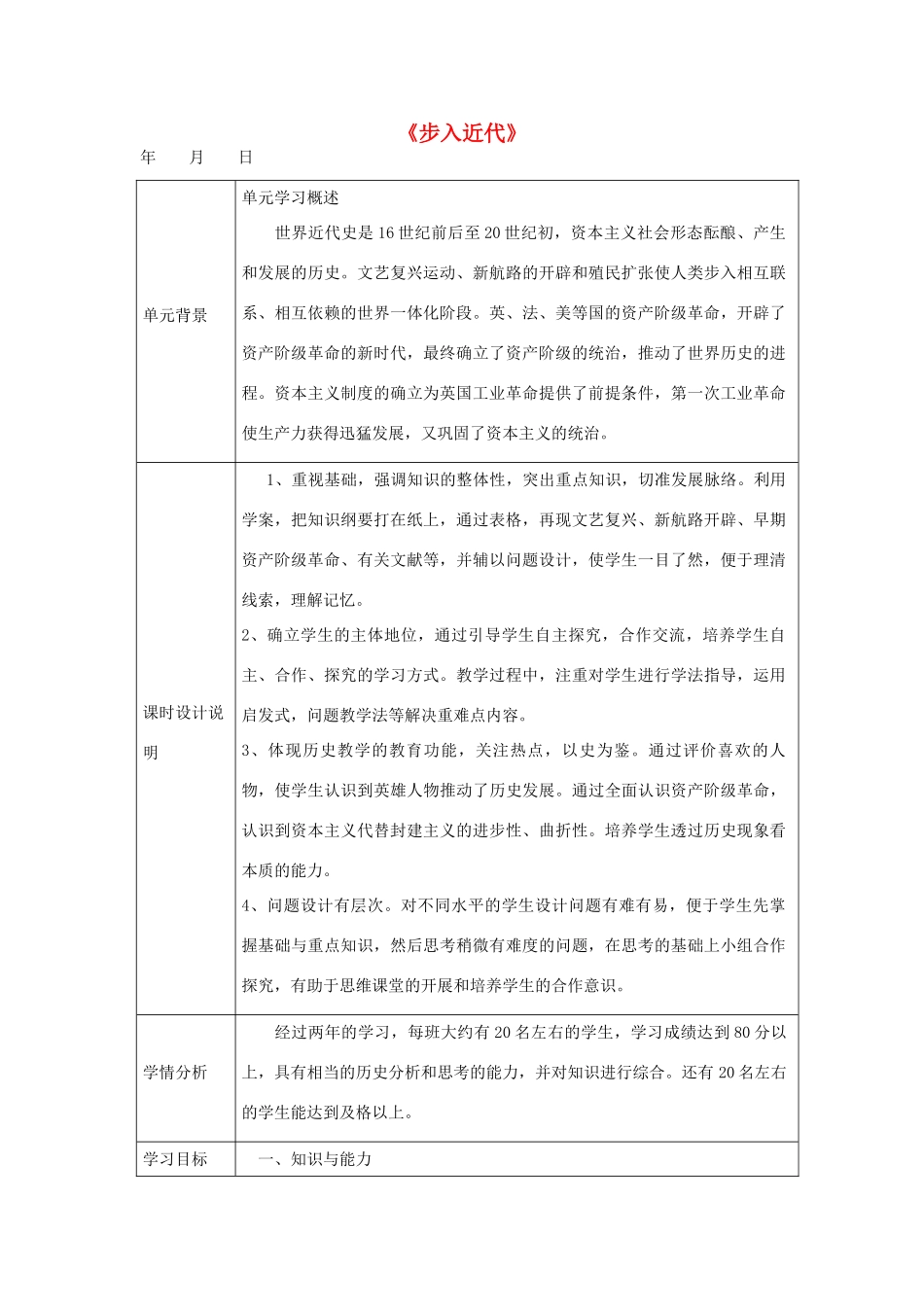 《步入近代》

年 月 日

| 单元背景 | 单元学习概述 世界近代史是16世纪前后至20世纪初，资本主义社会形态酝酿、产生和发展的历史。文艺复兴运动、新航路的开辟和殖民扩张使人类步入相互联系、相互依赖的世界一体化阶段。英、法、美等国的资产阶级革命，开辟了资产阶级革命的新时代，最终确立了资产阶级的统治，推动了世界历史的进程。资本主义制度的确立为英国工业革命提供了前提条件，第一次工业革命使生产力获得迅猛发展，又巩固了资本主义的统治。 |
|---|---|
| 课时设计说明 | 1、重视基础，强调知识的整体性，突出重点知识，切准发展脉络。利用学案，把知识纲要打在纸上，通过表格，再现文艺复兴、新航路开辟、早期资产阶级革命、有关文献等，并辅以问题设计，使学生一目了然，便于理清线索，理解记忆。 2、确立学生的主体地位，通过引导学生自主探究，合作交流，培养学生自主、合作、探究的学习方式。教学过程中，注重对学生进行学法指导，运用启发式，问题教学法等解决重难点内容。 3、体现历史教学的教育功能，关注热点，以史为鉴。通过评价喜欢的人物，使学生认识到英雄人物推动了历史发展。通过全面认识资产阶级革命，认识到资本主义代替封建主义的进步性、曲折性。培养学生透过历史现象看本质的能力。 4、问题设计有层次。对不同水平的学生设计问题有难有易，便于学生先掌握基础与重点知识，然后思考稍微有难度的问题，在思考的基础上小组合作探究，有助于思维课堂的开展和培养学生的合作意识。 |
| 学情分析 | 经过两年的学习，每班大约有20名左右的学生，学习成绩达到80分以上，具有相当的历史分析和思考的能力，并对知识进行综合。还有20名左右的学生能达到及格以上。 |
| 学习目标 | 一、知识与能力 |